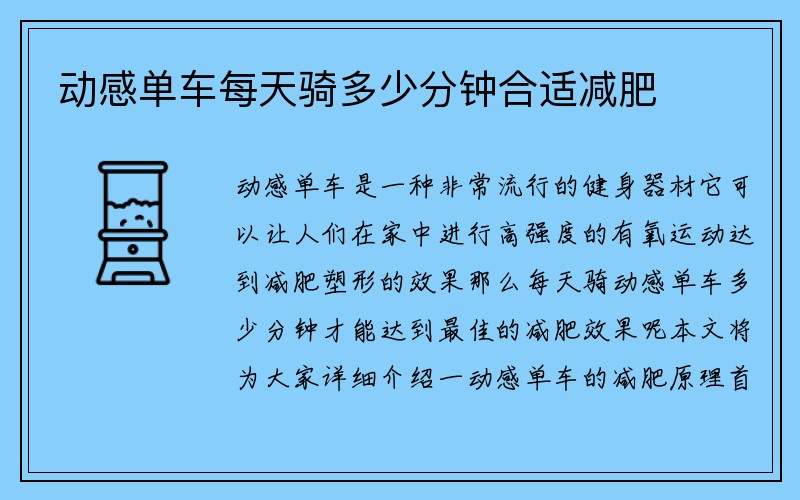 动感单车每天骑多少分钟合适减肥

动感单车是一种非常流行的健身器材它可以让人们在家中进行高强度的有氧运动达到减肥塑形的效果那么每天骑动感单车多少分钟才能达到最佳的减肥效果呢本文将为大家详细介绍一动感单车的减肥原理首